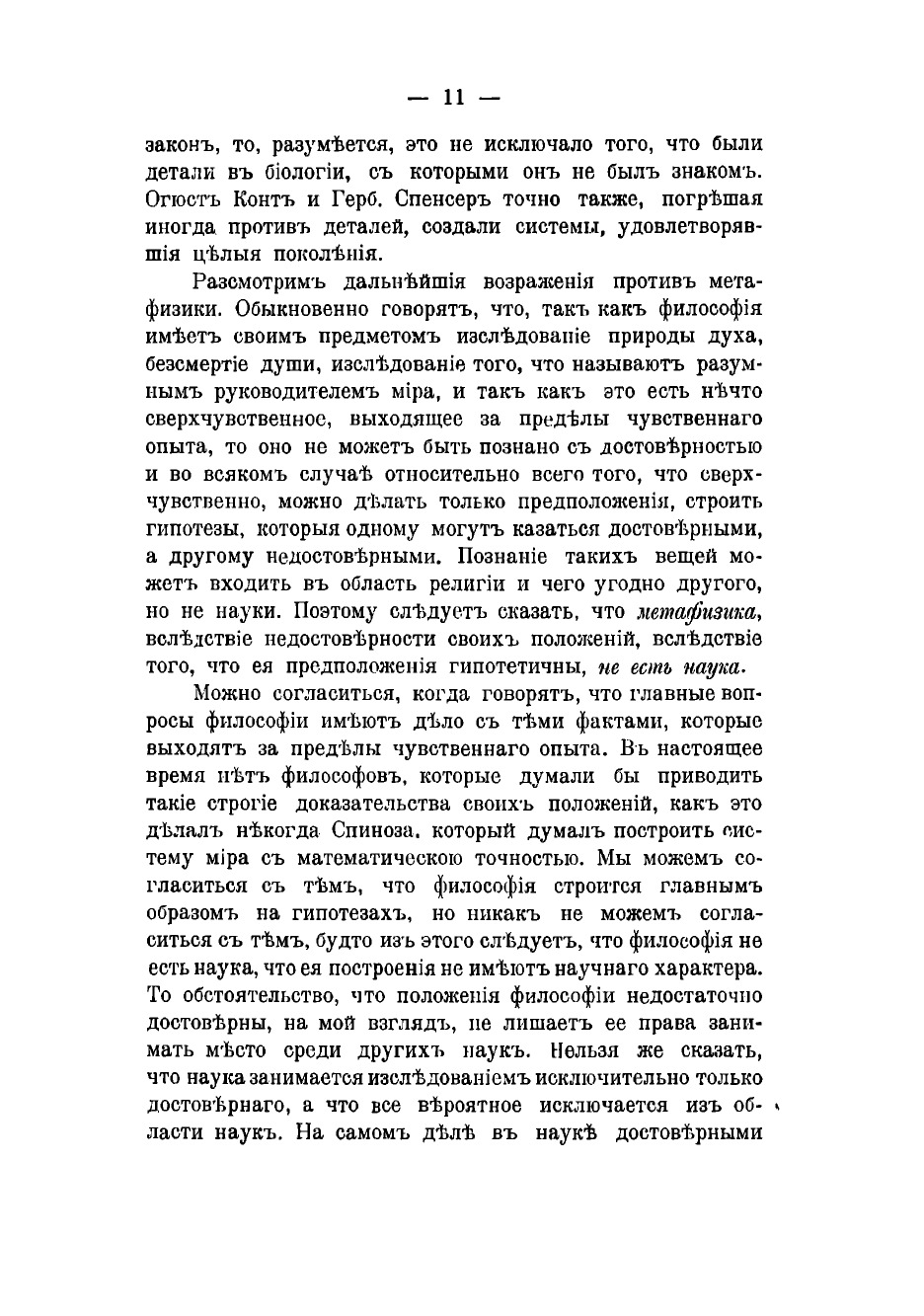 — 11 —

законъ, то, разумѣется, это не исключало того, что были детали въ біологіи, съ которыми онъ не былъ знакомъ. Огюстъ Контъ и Герб. Спенсеръ точно также, погрѣшая иногда противъ деталей, создали системы, удовлетворявшія цѣлыя поколѣнія.

Разсмотримъ дальнѣйшія возраженія противъ метафизики. Обыкновенно говорятъ, что, такъ какъ философія имѣетъ своимъ предметомъ изслѣдованіе природы духа, безсмертіе души, изслѣдованіе того, что называютъ разумнымъ руководителемъ міра, и такъ какъ это есть нѣчто сверхчувственное, выходящее за предѣлы чувственнаго опыта, то оно не можетъ быть познано съ достовѣрностью и во всякомъ случаѣ относительно всего того, что сверхчувственно, можно дѣлать только предположенія, строить гипотезы, которыя одному могутъ казаться достовѣрными, а другому недостовѣрными. Познаніе такихъ вещей можетъ входить въ область религіи и чего угодно другого, но не науки. Поэтому слѣдуетъ сказать, что метафизика, вслѣдствіе недостовѣрности своихъ положеній, вслѣдствіе того, что ея предположенія гипотетичны, не есть наука.

Можно согласиться, когда говорятъ, что главные вопросы философіи имѣютъ дѣло съ тѣми фактами, которые выходятъ за предѣлы чувственнаго опыта. Въ настоящее время нѣтъ философовъ, которые думали бы приводить такіе строгіе доказательства своихъ положеній, какъ это дѣлалъ нѣкогда Спиноза, который думалъ построить систему міра съ математическою точностью. Мы можемъ согласиться съ тѣмъ, что философія строится главнымъ образомъ на гипотезахъ, но никакъ не можемъ согласиться съ тѣмъ, будто изъ этого слѣдуетъ, что философія не есть наука, что ея построенія не имѣютъ научнаго характера. То обстоятельство, что положенія философіи недостаточно достовѣрны, на мой взглядъ, не лишаетъ ее права занимать мѣсто среди другихъ наукъ. Нельзя же сказать, что наука занимается изслѣдованіемъ исключительно только достовѣрнаго, а что все вѣроятное исключается изъ области наукъ. На самомъ дѣлѣ въ наукѣ достовѣрными